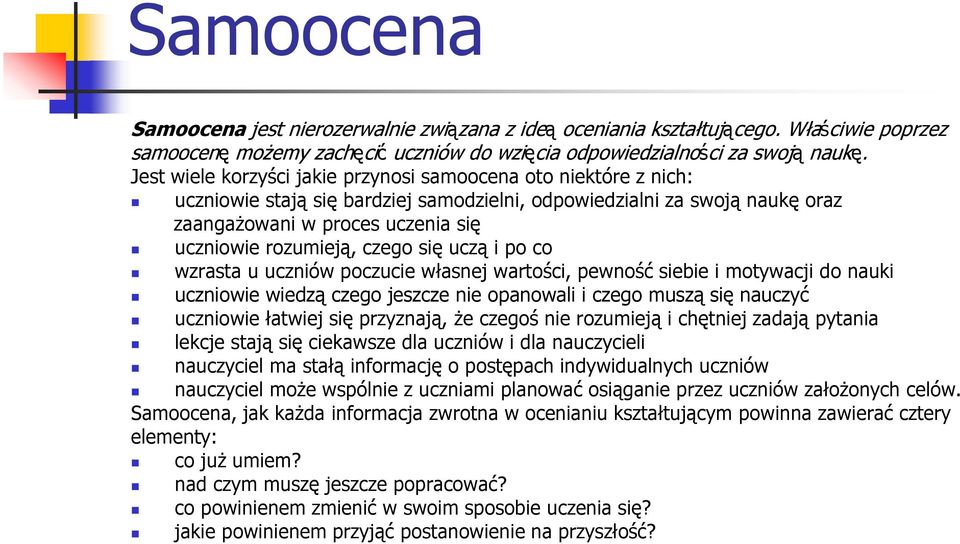 Samoocena

Samoocena jest nierozerwalnie związana z ideą oceniania kształtującego. Właściwie poprzez samoocenę możemy zachęcić uczniów do wzięcia odpowiedzialności za swoją naukę.
Jest wiele korzyści jakie przynosi samoocena oto niektóre z nich:
uczniowie stają się bardziej samodzielni, odpowiedzialni za swoją naukę oraz zaangażowani w proces uczenia się
uczniowie rozumieją, czego się uczą i po co
wzrasta u uczniów poczucie własnej wartości, pewność siebie i motywacji do nauki
uczniowie wiedzą czego jeszcze nie opanowali i czego muszą się nauczyć
uczniowie łatwiej się przyznają, że czegoś nie rozumieją i chętniej zadają pytania
lekcje stają się ciekawsze dla uczniów i dla nauczycieli
nauczyciel ma stałą informację o postępach indywidualnych uczniów
nauczyciel może wspólnie z uczniami planować osiąganie przez uczniów założonych celów.
Samoocena, jak każda informacja zwrotna w ocenianiu kształtującym powinna zawierać cztery elementy:
co już umiem?
nad czym muszę jeszcze popracować?
co powinienem zmienić w swoim sposobie uczenia się?
jakie powinienem przyjąć postanowienie na przyszłość?